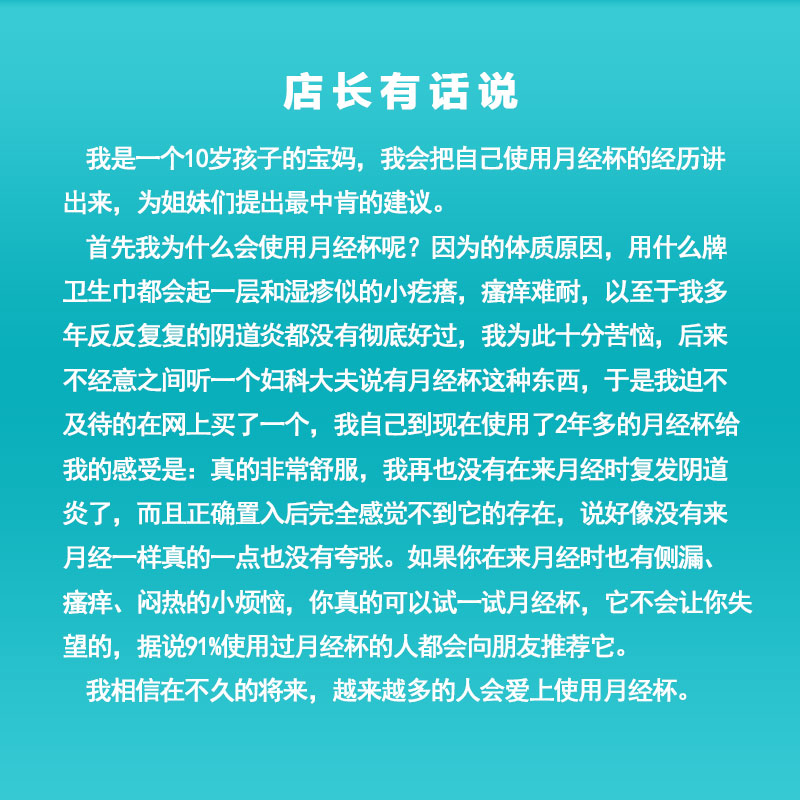 店长有话说

我是一个10岁孩子的宝妈，我会把自己使用月经杯的经历讲出来，为姐妹们提出最中肯的建议。

首先我为什么会使用月经杯呢？因为的体质原因，用什么牌卫生巾都会起一层和湿疹似的小疙瘩，瘙痒难耐，以至于我多年反反复复的阴道炎都没有彻底好过，我为此十分苦恼，后来不经意之间听一个妇科大夫说有月经杯这种东西，于是我迫不及待的在网上买了一个，我自己到现在使用了2年多的月经杯给我的感受是：真的非常舒服，我再也没有在来月经时复发阴道炎了，而且正确置入后完全感觉不到它的存在，说好像没有来月经一样真的一点也没有夸张。如果你在来月经时也有侧漏、瘙痒、闷热的小烦恼，你真的可以试一试月经杯，它不会让你失望的，据说91%使用过月经杯的人都会向朋友推荐它。

我相信在不久的将来，越来越多的人会爱上使用月经杯。